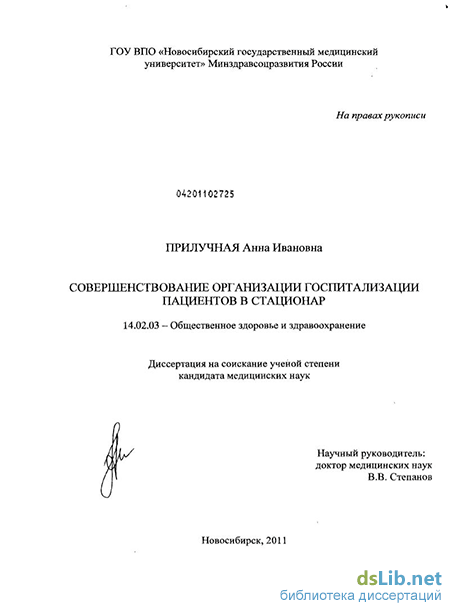 ГОУ ВПО «Новосибирский государственный медицинский университет» Минздравсоцразвития России

На правах рукописи

04201102725

ПРИЛУЧНАЯ Анна Ивановна

СОВЕРШЕНСТВОВАНИЕ ОРГАНИЗАЦИИ ГОСПИТАЛИЗАЦИИ ПАЦИЕНТОВ В СТАЦИОНАР

14.02.03 – Общественное здоровье и здравоохранение

Диссертация на соискание ученой степени кандидата медицинских наук

Научный руководитель:
доктор медицинских наук
В.В. Степанов

Новосибирск, 2011

dsLib.net
библиотека диссертаций